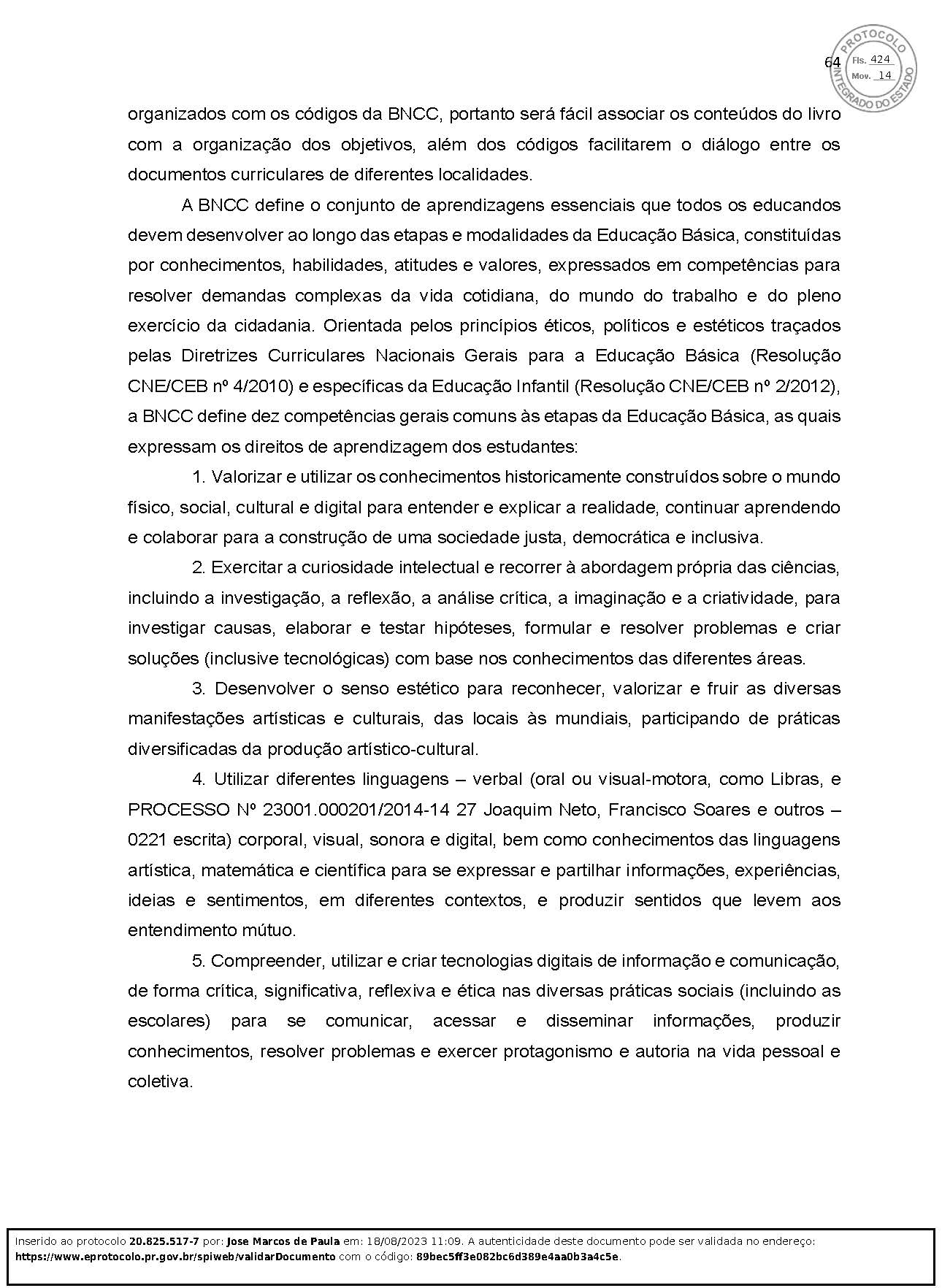 64

PROTOCOLO INTEGRADO DO ESTADO
Fls. 424
Mov. 14

organizados com os códigos da BNCC, portanto será fácil associar os conteúdos do livro com a organização dos objetivos, além dos códigos facilitarem o diálogo entre os documentos curriculares de diferentes localidades.

A BNCC define o conjunto de aprendizagens essenciais que todos os educandos devem desenvolver ao longo das etapas e modalidades da Educação Básica, constituídas por conhecimentos, habilidades, atitudes e valores, expressados em competências para resolver demandas complexas da vida cotidiana, do mundo do trabalho e do pleno exercício da cidadania. Orientada pelos princípios éticos, políticos e estéticos traçados pelas Diretrizes Curriculares Nacionais Gerais para a Educação Básica (Resolução CNE/CEB nº 4/2010) e específicas da Educação Infantil (Resolução CNE/CEB nº 2/2012), a BNCC define dez competências gerais comuns às etapas da Educação Básica, as quais expressam os direitos de aprendizagem dos estudantes:

1. Valorizar e utilizar os conhecimentos historicamente construídos sobre o mundo físico, social, cultural e digital para entender e explicar a realidade, continuar aprendendo e colaborar para a construção de uma sociedade justa, democrática e inclusiva.

2. Exercitar a curiosidade intelectual e recorrer à abordagem própria das ciências, incluindo a investigação, a reflexão, a análise crítica, a imaginação e a criatividade, para investigar causas, elaborar e testar hipóteses, formular e resolver problemas e criar soluções (inclusive tecnológicas) com base nos conhecimentos das diferentes áreas.

3. Desenvolver o senso estético para reconhecer, valorizar e fruir as diversas manifestações artísticas e culturais, das locais às mundiais, participando de práticas diversificadas da produção artístico-cultural.

4. Utilizar diferentes linguagens – verbal (oral ou visual-motora, como Libras, e PROCESSO Nº 23001.000201/2014-14 27 Joaquim Neto, Francisco Soares e outros – 0221 escrita) corporal, visual, sonora e digital, bem como conhecimentos das linguagens artística, matemática e científica para se expressar e partilhar informações, experiências, ideias e sentimentos, em diferentes contextos, e produzir sentidos que levem aos entendimento mútuo.

5. Compreender, utilizar e criar tecnologias digitais de informação e comunicação, de forma crítica, significativa, reflexiva e ética nas diversas práticas sociais (incluindo as escolares) para se comunicar, acessar e disseminar informações, produzir conhecimentos, resolver problemas e exercer protagonismo e autoria na vida pessoal e coletiva.

Inserido ao protocolo 20.825.517-7 por: Jose Marcos de Paula em: 18/08/2023 11:09. A autenticidade deste documento pode ser validada no endereço: https://www.eprotocolo.pr.gov.br/spiweb/validarDocumento com o código: 89bec5ff3e082bc6d389e4aa0b3a4c5e.